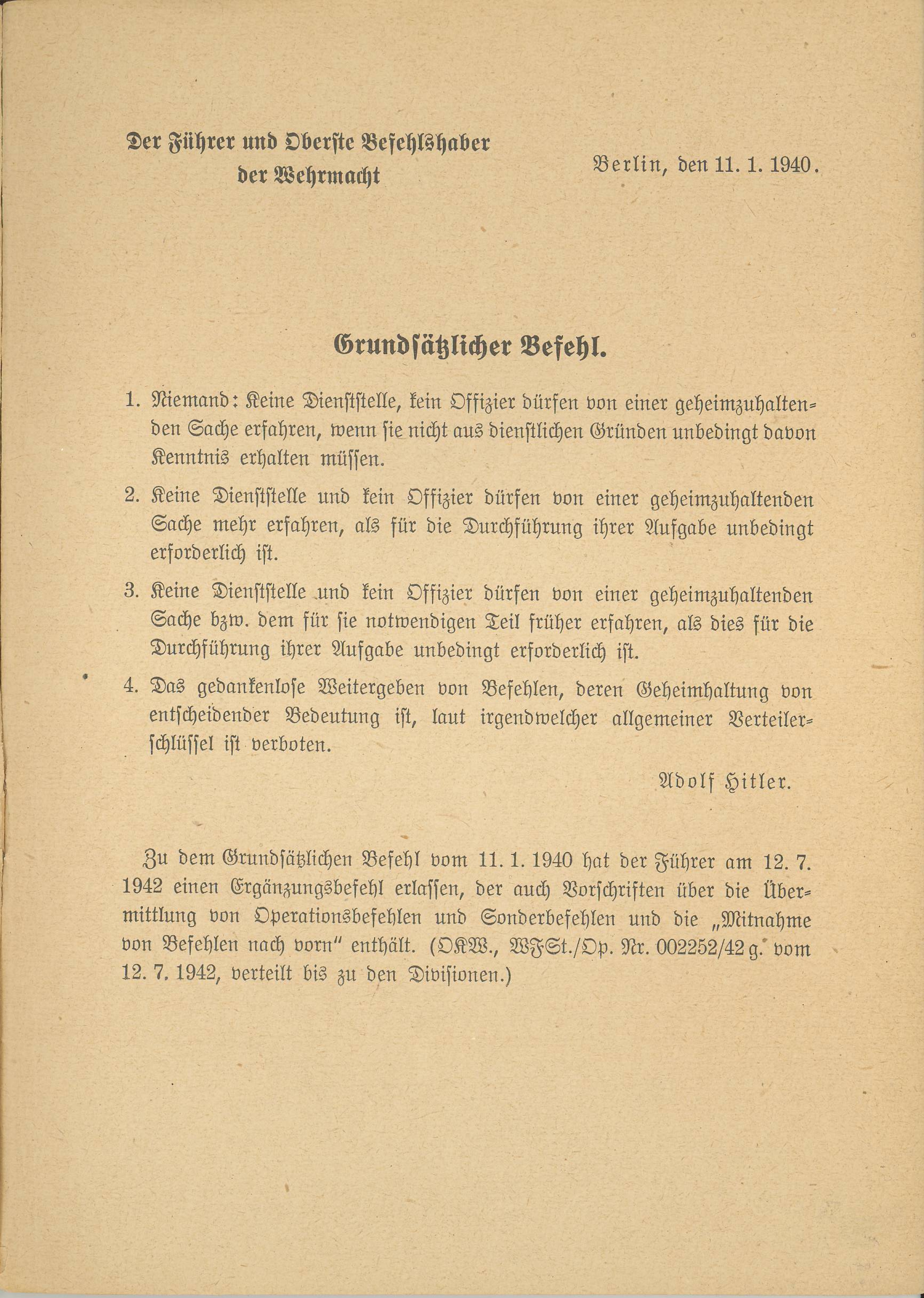 Der Führer und Oberste Befehlshaber der Wehrmacht

Berlin, den 11. 1. 1940.

Grundsätzlicher Befehl.

1. Niemand: Keine Dienststelle, kein Offizier dürfen von einer geheimzuhaltenden Sache erfahren, wenn sie nicht aus dienstlichen Gründen unbedingt davon Kenntnis erhalten müssen.

2. Keine Dienststelle und kein Offizier dürfen von einer geheimzuhaltenden Sache mehr erfahren, als für die Durchführung ihrer Aufgabe unbedingt erforderlich ist.

3. Keine Dienststelle und kein Offizier dürfen von einer geheimzuhaltenden Sache bzw. dem für sie notwendigen Teil früher erfahren, als dies für die Durchführung ihrer Aufgabe unbedingt erforderlich ist.

4. Das gedankenlose Weitergeben von Befehlen, deren Geheimhaltung von entscheidender Bedeutung ist, laut irgendwelcher allgemeiner Verteilerschlüssel ist verboten.

Adolf Hitler.

Zu dem Grundsätzlichen Befehl vom 11. 1. 1940 hat der Führer am 12. 7. 1942 einen Ergänzungsbefehl erlassen, der auch Vorschriften über die Übermittlung von Operationsbefehlen und Sonderbefehlen und die „Mitnahme von Befehlen nach vorn" enthält. (OKW., WFSt./Op. Nr. 002252/42 g. vom 12. 7. 1942, verteilt bis zu den Divisionen.)